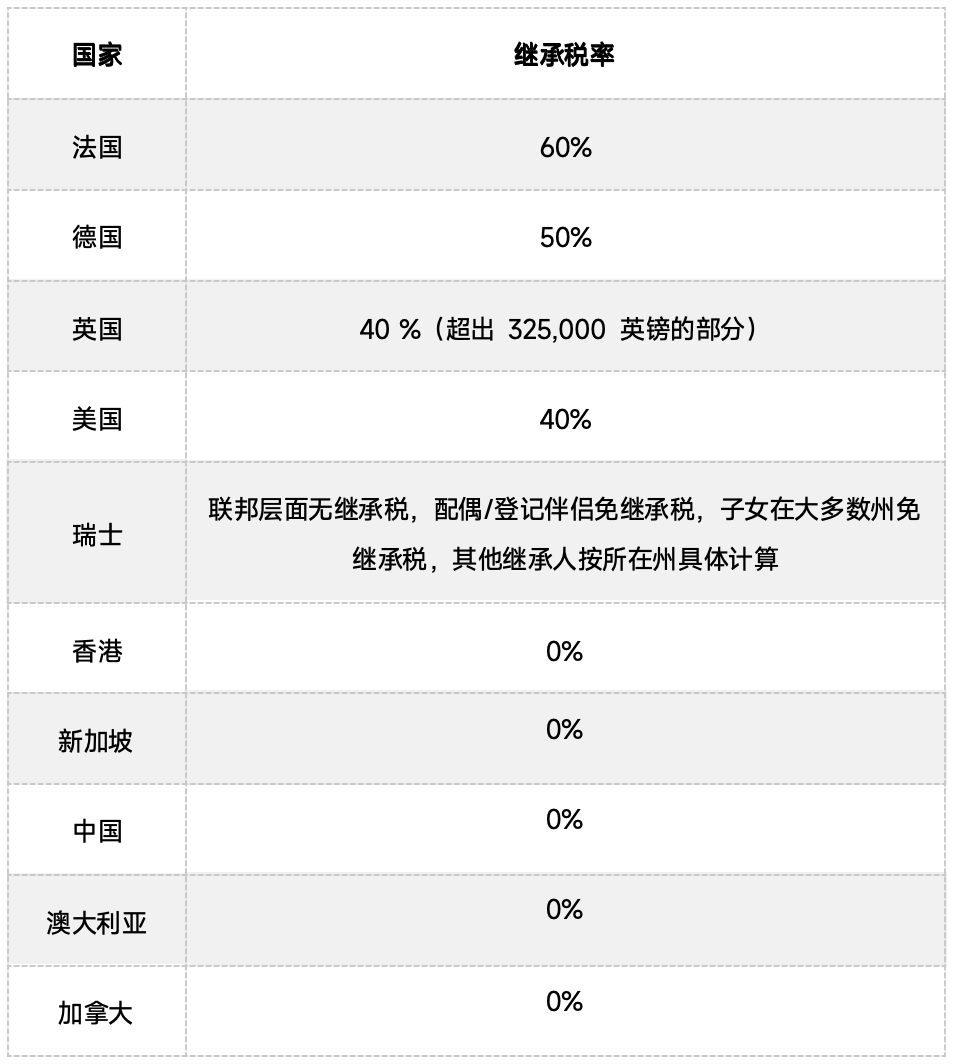 | 国家 | 继承税率 |
|---|---|
| 法国 | 60% |
| 德国 | 50% |
| 英国 | 40 %（超出 325,000 英镑的部分） |
| 美国 | 40% |
| 瑞士 | 联邦层面无继承税，配偶/登记伴侣免继承税，子女在大多数州免继承税，其他继承人按所在州具体计算 |
| 香港 | 0% |
| 新加坡 | 0% |
| 中国 | 0% |
| 澳大利亚 | 0% |
| 加拿大 | 0% |